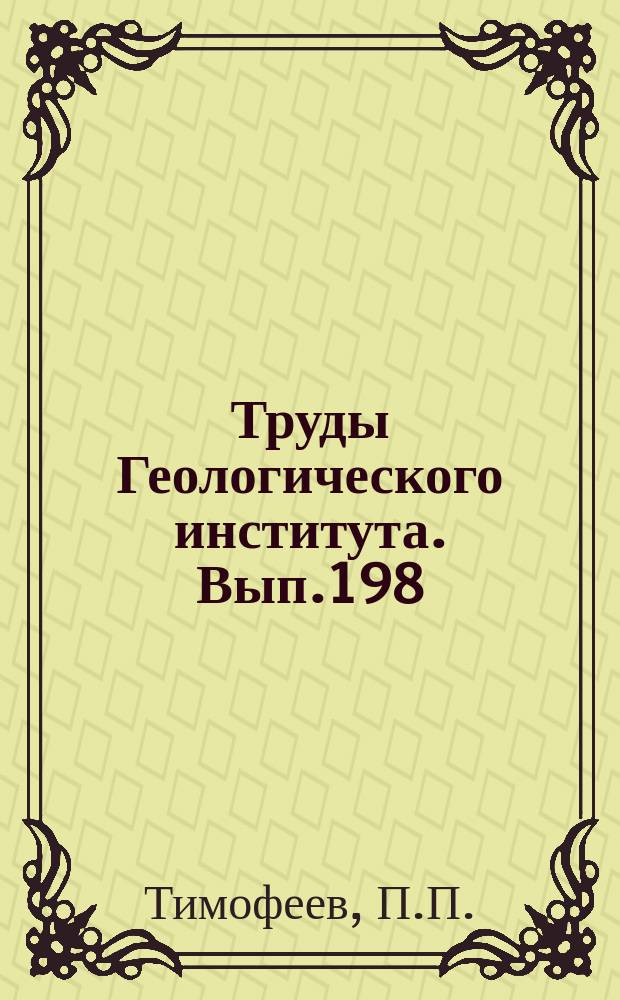 Труды Геологического института. Вып.198

Тимофеев, П.П.